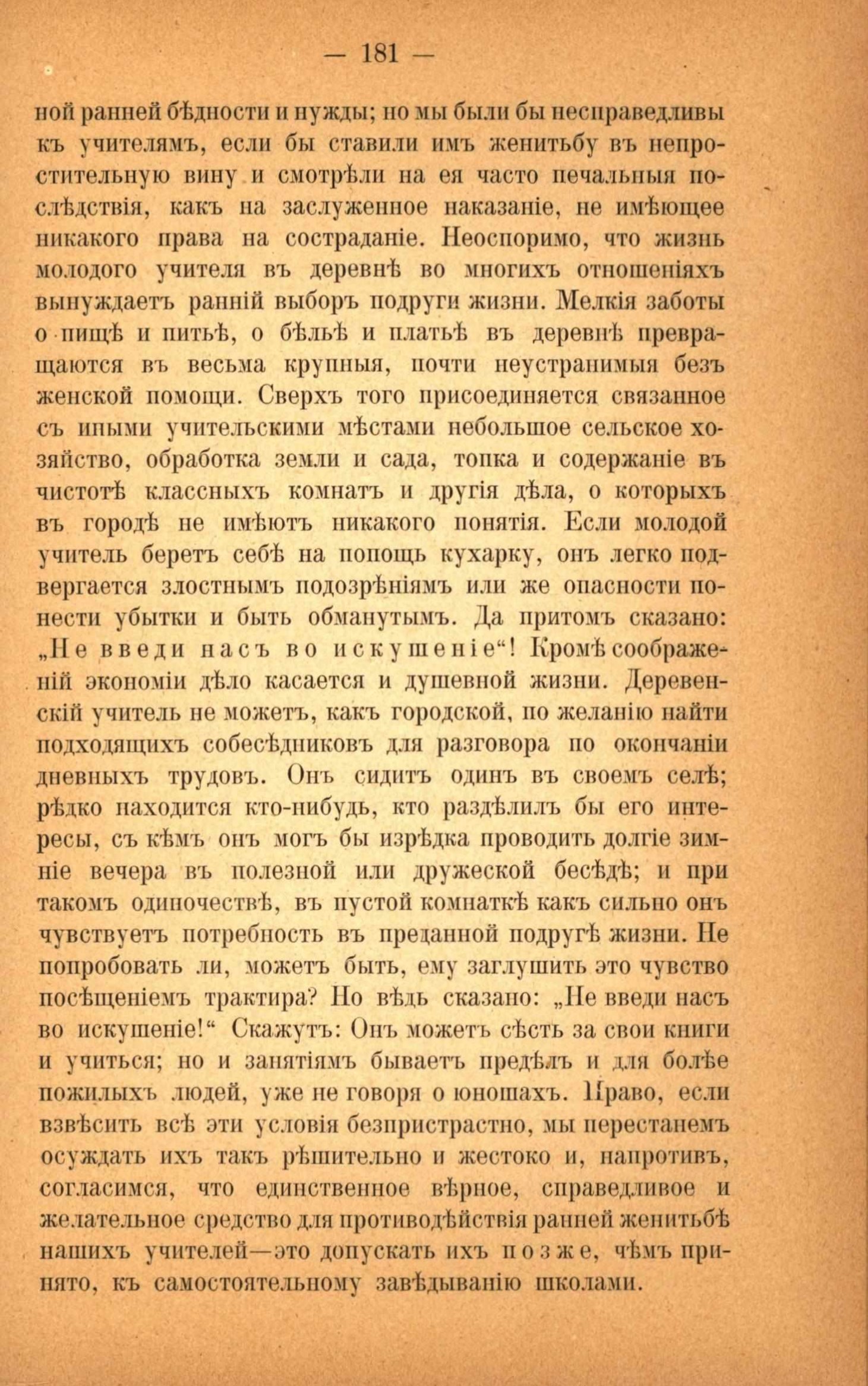 — 181 —

ной ранней бѣдности и нужды; но мы были бы несправедливы къ учителямъ, если бы ставили имъ женитьбу въ непростительную вину и смотрѣли на ея часто печальныя послѣдствія, какъ на заслуженное наказаніе, не имѣющее никакого права на состраданіе. Неоспоримо, что жизнь молодого учителя въ деревнѣ во многихъ отношеніяхъ вынуждаетъ ранній выборъ подруги жизни. Мелкія заботы о пищѣ и питьѣ, о бѣльѣ и платьѣ въ деревнѣ превращаются въ весьма крупныя, почти неустранимыя безъ женской помощи. Сверхъ того присоединяется связанное съ иными учительскими мѣстами небольшое сельское хозяйство, обработка земли и сада, топка и содержаніе въ чистотѣ классныхъ комнатъ и другія дѣла, о которыхъ въ городѣ не имѣютъ никакого понятія. Если молодой учитель беретъ себѣ на попощь кухарку, онъ легко подвергается злостнымъ подозрѣніямъ или же опасности понести убытки и быть обманутымъ. Да притомъ сказано: „Не введи насъ во искушеніе“! Кромѣ соображеній экономіи дѣло касается и душевной жизни. Деревенскій учитель не можетъ, какъ городской, по желанію найти подходящихъ собесѣдниковъ для разговора по окончаніи дневныхъ трудовъ. Онъ сидитъ одинъ въ своемъ селѣ; рѣдко находится кто-нибудь, кто раздѣлилъ бы его интересы, съ кѣмъ онъ могъ бы изрѣдка проводить долгіе зимніе вечера въ полезной или дружеской бесѣдѣ; и при такомъ одиночествѣ, въ пустой комнаткѣ какъ сильно онъ чувствуетъ потребность въ преданной подругѣ жизни. Не попробовать ли, можетъ быть, ему заглушить это чувство посѣщеніемъ трактира? Но вѣдь сказано: „Не введи насъ во искушеніе!“ Скажутъ: Онъ можетъ сѣсть за свои книги и учиться; но и занятіямъ бываетъ предѣлъ и для болѣе пожилыхъ людей, уже не говоря о юношахъ. Право, если взвѣсить всѣ эти условія безпристрастно, мы перестанемъ осуждать ихъ такъ рѣшительно и жестоко и, напротивъ, согласимся, что единственное вѣрное, справедливое и желательное средство для противодѣйствія ранней женитьбѣ нашихъ учителей—это допускать ихъ позже, чѣмъ принято, къ самостоятельному завѣдыванію школами.